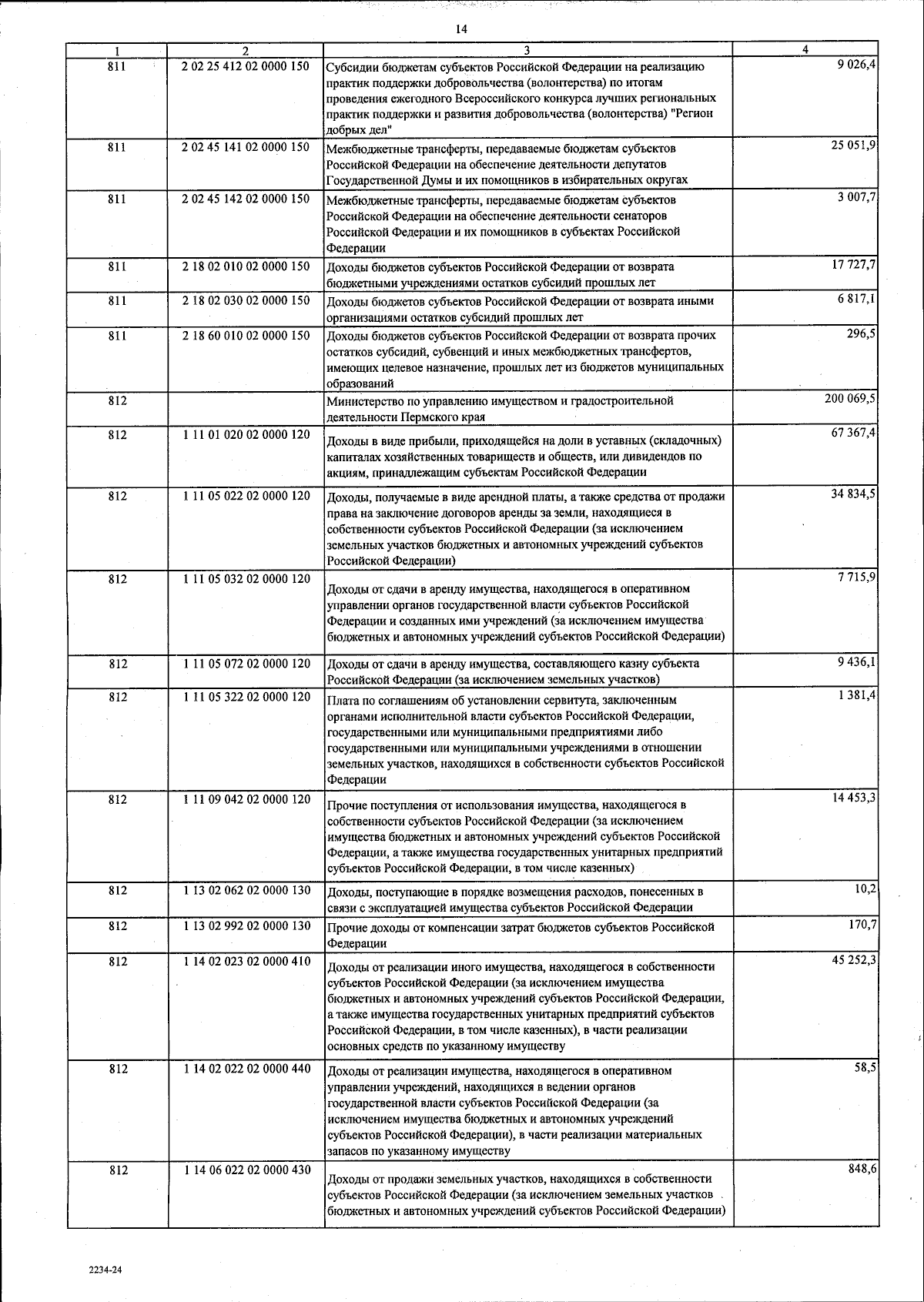 14

| 1 | 2 | 3 | 4 |
|---|---|---|---|
| 811 | 2 02 25 412 02 0000 150 | Субсидии бюджетам субъектов Российской Федерации на реализацию практик поддержки добровольчества (волонтерства) по итогам проведения ежегодного Всероссийского конкурса лучших региональных практик поддержки и развития добровольчества (волонтерства) "Регион добрых дел" | 9 026,4 |
| 811 | 2 02 45 141 02 0000 150 | Межбюджетные трансферты, передаваемые бюджетам субъектов Российской Федерации на обеспечение деятельности депутатов Государственной Думы и их помощников в избирательных округах | 25 051,9 |
| 811 | 2 02 45 142 02 0000 150 | Межбюджетные трансферты, передаваемые бюджетам субъектов Российской Федерации на обеспечение деятельности сенаторов Российской Федерации и их помощников в субъектах Российской Федерации | 3 007,7 |
| 811 | 2 18 02 010 02 0000 150 | Доходы бюджетов субъектов Российской Федерации от возврата бюджетными учреждениями остатков субсидий прошлых лет | 17 727,7 |
| 811 | 2 18 02 030 02 0000 150 | Доходы бюджетов субъектов Российской Федерации от возврата иными организациями остатков субсидий прошлых лет | 6 817,1 |
| 811 | 2 18 60 010 02 0000 150 | Доходы бюджетов субъектов Российской Федерации от возврата прочих остатков субсидий, субвенций и иных межбюджетных трансфертов, имеющих целевое назначение, прошлых лет из бюджетов муниципальных образований | 296,5 |
| 812 | | Министерство по управлению имуществом и градостроительной деятельности Пермского края | 200 069,5 |
| 812 | 1 11 01 020 02 0000 120 | Доходы в виде прибыли, приходящейся на доли в уставных (складочных) капиталах хозяйственных товариществ и обществ, или дивидендов по акциям, принадлежащим субъектам Российской Федерации | 67 367,4 |
| 812 | 1 11 05 022 02 0000 120 | Доходы, получаемые в виде арендной платы, а также средства от продажи права на заключение договоров аренды за земли, находящиеся в собственности субъектов Российской Федерации (за исключением земельных участков бюджетных и автономных учреждений субъектов Российской Федерации) | 34 834,5 |
| 812 | 1 11 05 032 02 0000 120 | Доходы от сдачи в аренду имущества, находящегося в оперативном управлении органов государственной власти субъектов Российской Федерации и созданных ими учреждений (за исключением имущества бюджетных и автономных учреждений субъектов Российской Федерации) | 7 715,9 |
| 812 | 1 11 05 072 02 0000 120 | Доходы от сдачи в аренду имущества, составляющего казну субъекта Российской Федерации (за исключением земельных участков) | 9 436,1 |
| 812 | 1 11 05 322 02 0000 120 | Плата по соглашениям об установлении сервитута, заключенным органами исполнительной власти субъектов Российской Федерации, государственными или муниципальными предприятиями либо государственными или муниципальными учреждениями в отношении земельных участков, находящихся в собственности субъектов Российской Федерации | 1 381,4 |
| 812 | 1 11 09 042 02 0000 120 | Прочие поступления от использования имущества, находящегося в собственности субъектов Российской Федерации (за исключением имущества бюджетных и автономных учреждений субъектов Российской Федерации, а также имущества государственных унитарных предприятий субъектов Российской Федерации, в том числе казенных) | 14 453,3 |
| 812 | 1 13 02 062 02 0000 130 | Доходы, поступающие в порядке возмещения расходов, понесенных в связи с эксплуатацией имущества субъектов Российской Федерации | 10,2 |
| 812 | 1 13 02 992 02 0000 130 | Прочие доходы от компенсации затрат бюджетов субъектов Российской Федерации | 170,7 |
| 812 | 1 14 02 023 02 0000 410 | Доходы от реализации иного имущества, находящегося в собственности субъектов Российской Федерации (за исключением имущества бюджетных и автономных учреждений субъектов Российской Федерации, а также имущества государственных унитарных предприятий субъектов Российской Федерации, в том числе казенных), в части реализации основных средств по указанному имуществу | 45 252,3 |
| 812 | 1 14 02 022 02 0000 440 | Доходы от реализации имущества, находящегося в оперативном управлении учреждений, находящихся в ведении органов государственной власти субъектов Российской Федерации (за исключением имущества бюджетных и автономных учреждений субъектов Российской Федерации), в части реализации материальных запасов по указанному имуществу | 58,5 |
| 812 | 1 14 06 022 02 0000 430 | Доходы от продажи земельных участков, находящихся в собственности субъектов Российской Федерации (за исключением земельных участков бюджетных и автономных учреждений субъектов Российской Федерации) | 848,6 |

2234-24